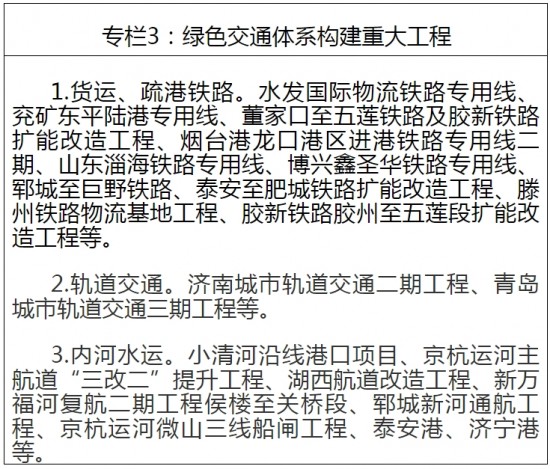 专栏3：绿色交通体系构建重大工程

1.货运、疏港铁路。水发国际物流铁路专用线、兖矿东平陆港专用线、董家口至五莲铁路及胶新铁路扩能改造工程、烟台港龙口港区进港铁路专用线二期、山东淄海铁路专用线、博兴鑫圣华铁路专用线、郓城至巨野铁路、泰安至肥城铁路扩能改造工程、滕州铁路物流基地工程、胶新铁路胶州至五莲段扩能改造工程等。

2.轨道交通。济南城市轨道交通二期工程、青岛城市轨道交通三期工程等。

3.内河水运。小清河沿线港口项目、京杭运河主航道“三改二”提升工程、湖西航道改造工程、新万福河复航二期工程侯楼至关桥段、郓城新河通航工程、京杭运河微山三线船闸工程、泰安港、济宁港等。